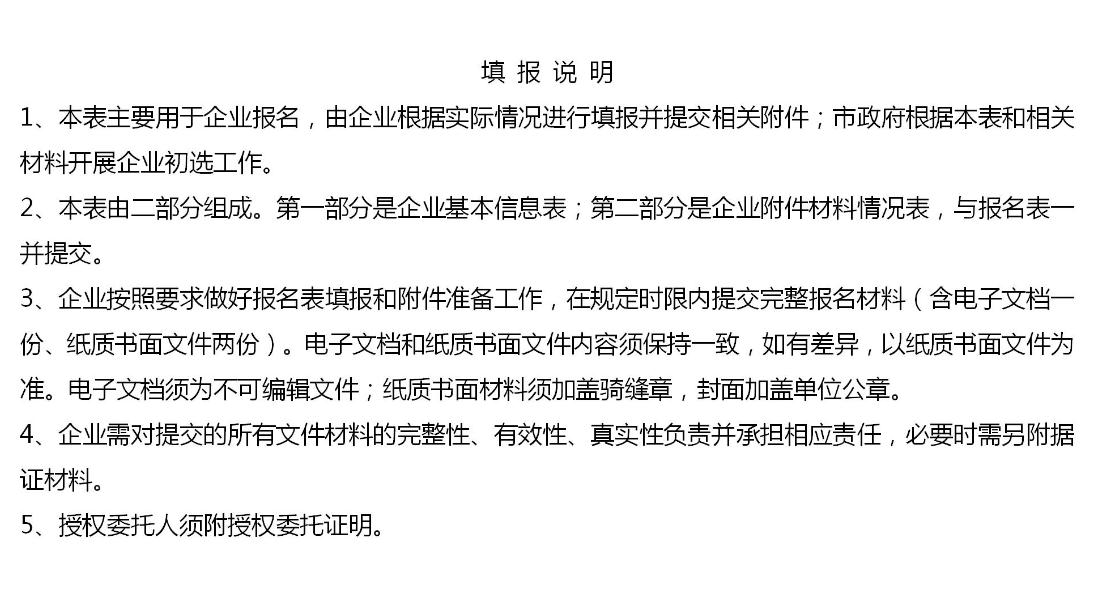 填 报 说 明

1、本表主要用于企业报名，由企业根据实际情况进行填报并提交相关附件；市政府根据本表和相关材料开展企业初选工作。

2、本表由二部分组成。第一部分是企业基本信息表；第二部分是企业附件材料情况表，与报名表一并提交。

3、企业按照要求做好报名表填报和附件准备工作，在规定时限内提交完整报名材料（含电子文档一份、纸质书面文件两份）。电子文档和纸质书面文件内容须保持一致，如有差异，以纸质书面文件为准。电子文档须为不可编辑文件；纸质书面材料须加盖骑缝章，封面加盖单位公章。

4、企业需对提交的所有文件材料的完整性、有效性、真实性负责并承担相应责任，必要时需另附据证材料。

5、授权委托人须附授权委托证明。